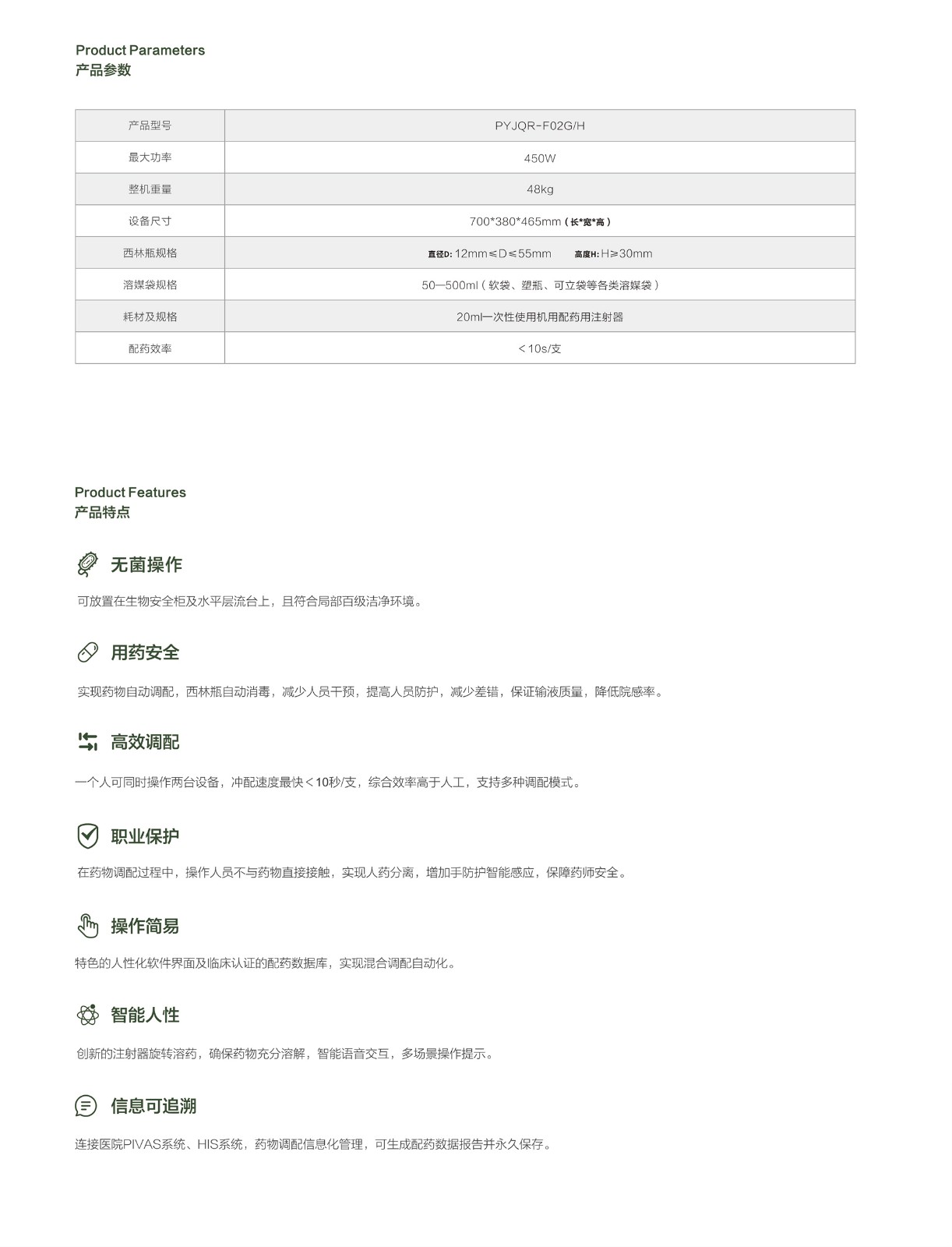 Product Parameters
产品参数

| 产品型号 | PYJQR-F02G/H |
|---|---|
| 最大功率 | 450W |
| 整机重量 | 48kg |
| 设备尺寸 | 700*380*465mm（长*宽*高） |
| 西林瓶规格 | 直径D: 12mm≤D≤55mm 高度H: H≥30mm |
| 溶媒袋规格 | 50—500ml（软袋、塑瓶、可立袋等各类溶媒袋） |
| 耗材及规格 | 20ml一次性使用机用配药用注射器 |
| 配药效率 | ＜10s/支 |

Product Features
产品特点

无菌操作

可放置在生物安全柜及水平层流台上，且符合局部百级洁净环境。

用药安全

实现药物自动调配，西林瓶自动消毒，减少人员干预，提高人员防护，减少差错，保证输液质量，降低院感率。

高效调配

一个人可同时操作两台设备，冲配速度最快＜10秒/支，综合效率高于人工，支持多种调配模式。

职业保护

在药物调配过程中，操作人员不与药物直接接触，实现人药分离，增加手防护智能感应，保障药师安全。

操作简易

特色的人性化软件界面及临床认证的配药数据库，实现混合调配自动化。

智能人性

创新的注射器旋转溶药，确保药物充分溶解，智能语音交互，多场景操作提示。

信息可追溯

连接医院PIVAS系统、HIS系统，药物调配信息化管理，可生成配药数据报告并永久保存。